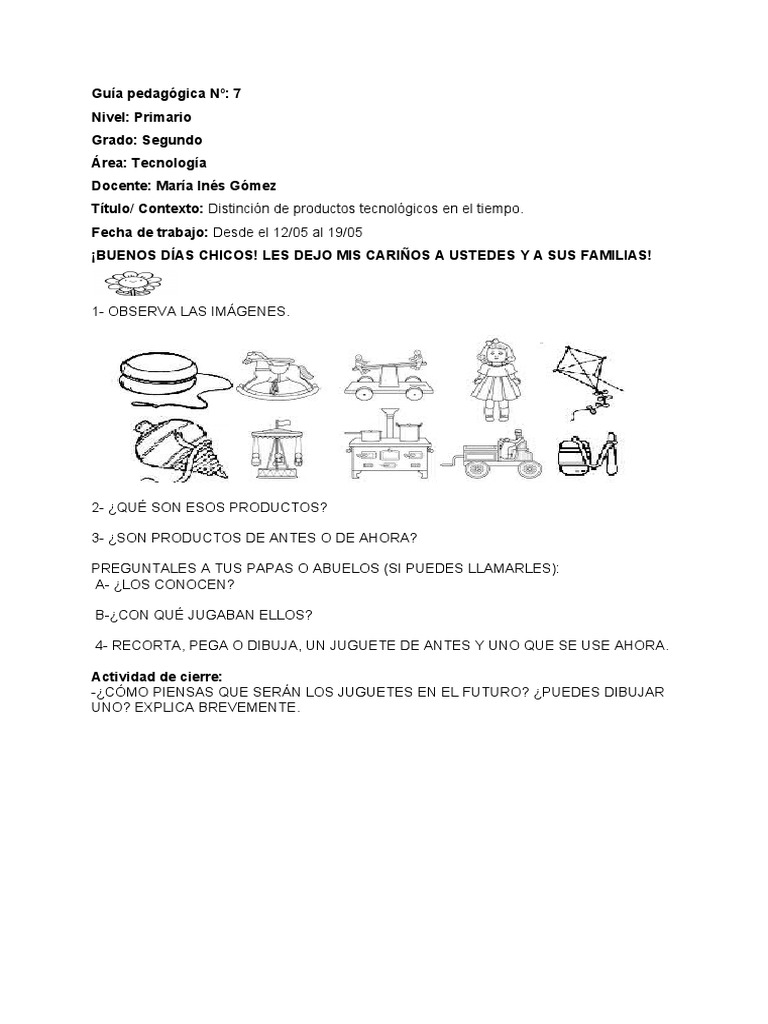 Guía pedagógica Nº: 7

Nivel: Primario

Grado: Segundo

Área: Tecnología

Docente: María Inés Gómez

Título/ Contexto: Distinción de productos tecnológicos en el tiempo.

Fecha de trabajo: Desde el 12/05 al 19/05

¡BUENOS DÍAS CHICOS! LES DEJO MIS CARIÑOS A USTEDES Y A SUS FAMILIAS!

1- OBSERVA LAS IMÁGENES.

2- ¿QUÉ SON ESOS PRODUCTOS?

3- ¿SON PRODUCTOS DE ANTES O DE AHORA?

PREGUNTALES A TUS PAPAS O ABUELOS (SI PUEDES LLAMARLES):
A- ¿LOS CONOCEN?

B-¿CON QUÉ JUGABAN ELLOS?

4- RECORTA, PEGA O DIBUJA, UN JUGUETE DE ANTES Y UNO QUE SE USE AHORA.

Actividad de cierre:
-¿CÓMO PIENSAS QUE SERÁN LOS JUGUETES EN EL FUTURO? ¿PUEDES DIBUJAR UNO? EXPLICA BREVEMENTE.